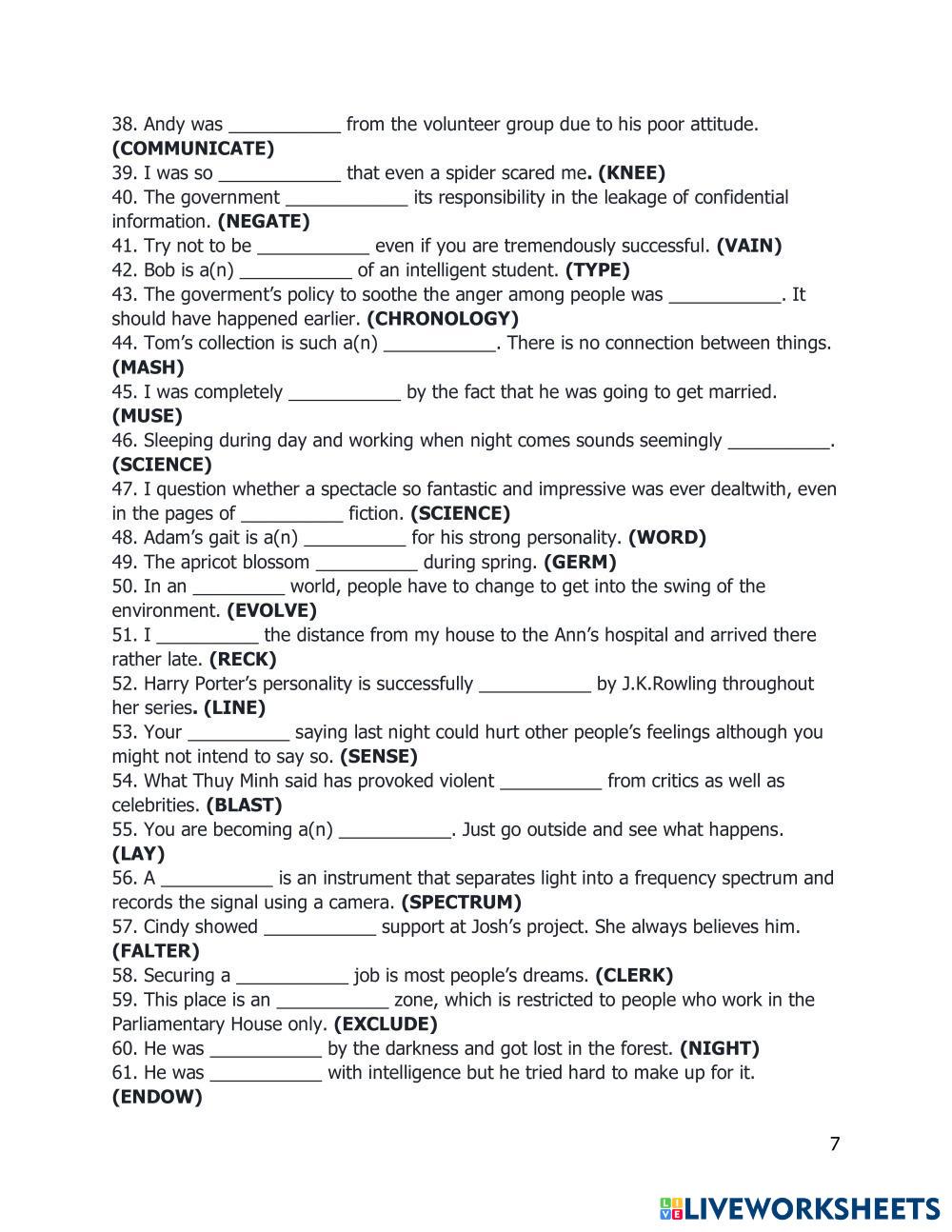 38. Andy was ___________ from the volunteer group due to his poor attitude. **(COMMUNICATE)**
39. I was so ____________ that even a spider scared me**. (KNEE)**
40. The government ____________ its responsibility in the leakage of confidential information. **(NEGATE)**
41. Try not to be ___________ even if you are tremendously successful. **(VAIN)**
42. Bob is a(n) ___________ of an intelligent student. **(TYPE)**
43. The goverment's policy to soothe the anger among people was ___________. It should have happened earlier. **(CHRONOLOGY)**
44. Tom's collection is such a(n) ___________. There is no connection between things. **(MASH)**
45. I was completely ___________ by the fact that he was going to get married. **(MUSE)**
46. Sleeping during day and working when night comes sounds seemingly __________. **(SCIENCE)**
47. I question whether a spectacle so fantastic and impressive was ever dealtwith, even in the pages of __________ fiction. **(SCIENCE)**
48. Adam's gait is a(n) __________ for his strong personality. **(WORD)**
49. The apricot blossom __________ during spring. **(GERM)**
50. In an _________ world, people have to change to get into the swing of the environment. **(EVOLVE)**
51. I __________ the distance from my house to the Ann's hospital and arrived there rather late. **(RECK)**
52. Harry Porter's personality is successfully ___________ by J.K.Rowling throughout her series**. (LINE)**
53. Your __________ saying last night could hurt other people's feelings although you might not intend to say so. **(SENSE)**
54. What Thuy Minh said has provoked violent __________ from critics as well as celebrities. **(BLAST)**
55. You are becoming a(n) ___________. Just go outside and see what happens. **(LAY)**
56. A ___________ is an instrument that separates light into a frequency spectrum and records the signal using a camera. **(SPECTRUM)**
57. Cindy showed ___________ support at Josh's project. She always believes him. **(FALTER)**
58. Securing a ___________ job is most people's dreams. **(CLERK)**
59. This place is an ___________ zone, which is restricted to people who work in the Parliamentary House only. **(EXCLUDE)**
60. He was ___________ by the darkness and got lost in the forest. **(NIGHT)**
61. He was ___________ with intelligence but he tried hard to make up for it. **(ENDOW)**

7

LIVEWORKSHEETS